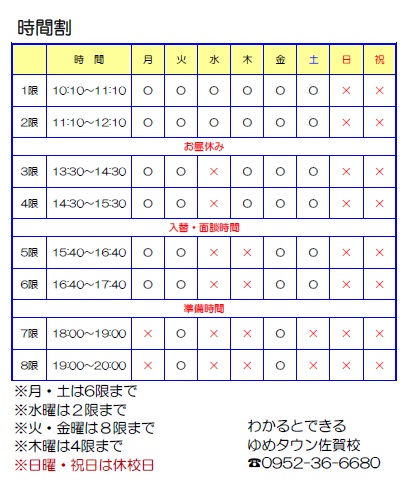 時間割

| | 時　間 | 月 | 火 | 水 | 木 | 金 | 土 | 日 | 祝 |
|---|---|---|---|---|---|---|---|---|---|
| 1限 | 10:10～11:10 | ○ | ○ | ○ | ○ | ○ | ○ | × | × |
| 2限 | 11:10～12:10 | ○ | ○ | ○ | ○ | ○ | ○ | × | × |
| お昼休み | | | | | | | | | |
| 3限 | 13:30～14:30 | ○ | ○ | × | ○ | ○ | ○ | × | × |
| 4限 | 14:30～15:30 | ○ | ○ | × | ○ | ○ | ○ | × | × |
| 入替・面談時間 | | | | | | | | | |
| 5限 | 15:40～16:40 | ○ | ○ | × | × | ○ | ○ | × | × |
| 6限 | 16:40～17:40 | ○ | ○ | × | × | ○ | ○ | × | × |
| 準備時間 | | | | | | | | | |
| 7限 | 18:00～19:00 | × | ○ | × | × | ○ | × | × | × |
| 8限 | 19:00～20:00 | × | ○ | × | × | ○ | × | × | × |

※月・土は6限まで
※水曜は２限まで
※火・金曜は８限まで
※木曜は4限まで
※日曜・祝日は休校日

わかるとできる
ゆめタウン佐賀校
☎0952-36-6680